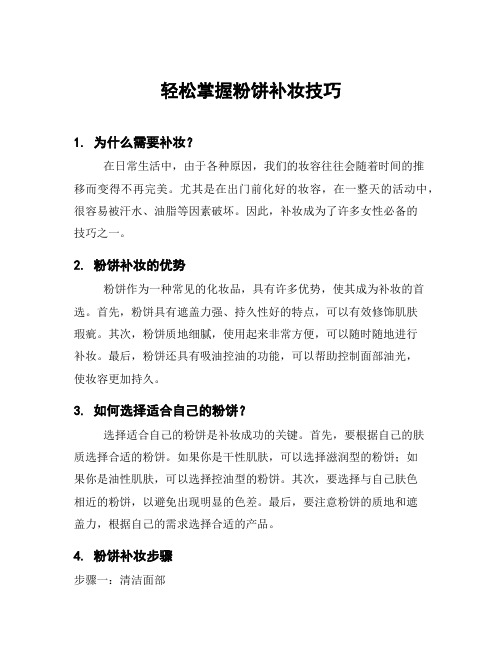 轻松掌握粉饼补妆技巧

1. 为什么需要补妆？

在日常生活中，由于各种原因，我们的妆容往往会随着时间的推移而变得不再完美。尤其是在出门前化好的妆容，在一整天的活动中，很容易被汗水、油脂等因素破坏。因此，补妆成为了许多女性必备的技巧之一。

2. 粉饼补妆的优势

粉饼作为一种常见的化妆品，具有许多优势，使其成为补妆的首选。首先，粉饼具有遮盖力强、持久性好的特点，可以有效修饰肌肤瑕疵。其次，粉饼质地细腻，使用起来非常方便，可以随时随地进行补妆。最后，粉饼还具有吸油控油的功能，可以帮助控制面部油光，使妆容更加持久。

3. 如何选择适合自己的粉饼？

选择适合自己的粉饼是补妆成功的关键。首先，要根据自己的肤质选择合适的粉饼。如果你是干性肌肤，可以选择滋润型的粉饼；如果你是油性肌肤，可以选择控油型的粉饼。其次，要选择与自己肤色相近的粉饼，以避免出现明显的色差。最后，要注意粉饼的质地和遮盖力，根据自己的需求选择合适的产品。

4. 粉饼补妆步骤

步骤一：清洁面部